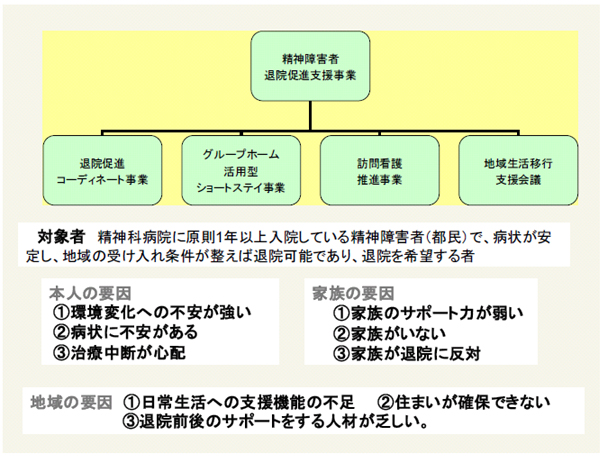 精神障害者
退院促進支援事業

退院促進
コーディネート事業

グループホーム
活用型
ショートステイ事業

訪問看護
推進事業

地域生活移行
支援会議

対象者 精神科病院に原則1年以上入院している精神障害者(都民)で、病状が安定し、地域の受け入れ条件が整えば退院可能であり、退院を希望する者

本人の要因
①環境変化への不安が強い
②病状に不安がある
③治療中断が心配

家族の要因
①家族のサポート力が弱い
②家族がいない
③家族が退院に反対

地域の要因 ①日常生活への支援機能の不足 ②住まいが確保できない
③退院前後のサポートをする人材が乏しい。